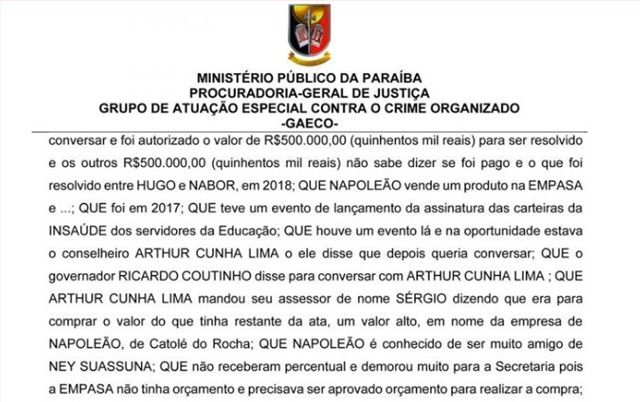 MINISTÉRIO PÚBLICO DA PARAÍBA
PROCURADORIA-GERAL DE JUSTIÇA
GRUPO DE ATUAÇÃO ESPECIAL CONTRA O CRIME ORGANIZADO
-GAECO-

conversar e foi autorizado o valor de R$500.000,00 (quinhentos mil reais) para ser resolvido e os outros R$500.000,00 (quinhentos mil reais) não sabe dizer se foi pago e o que foi resolvido entre HUGO e NABOR, em 2018; QUE NAPOLEÃO vende um produto na EMPASA e ...; QUE foi em 2017; QUE teve um evento de lançamento da assinatura das carteiras da INSAÚDE dos servidores da Educação; QUE houve um evento lá e na oportunidade estava o conselheiro ARTHUR CUNHA LIMA o ele disse que depois queria conversar; QUE o governador RICARDO COUTINHO disse para conversar com ARTHUR CUNHA LIMA ; QUE ARTHUR CUNHA LIMA mandou seu assessor de nome SÉRGIO dizendo que era para comprar o valor do que tinha restante da ata, um valor alto, em nome da empresa de NAPOLEÃO, de Catolé do Rocha; QUE NAPOLEÃO é conhecido de ser muito amigo de NEY SUASSUNA; QUE não receberam percentual e demorou muito para a Secretaria pois a EMPASA não tinha orçamento e precisava ser aprovado orçamento para realizar a compra;